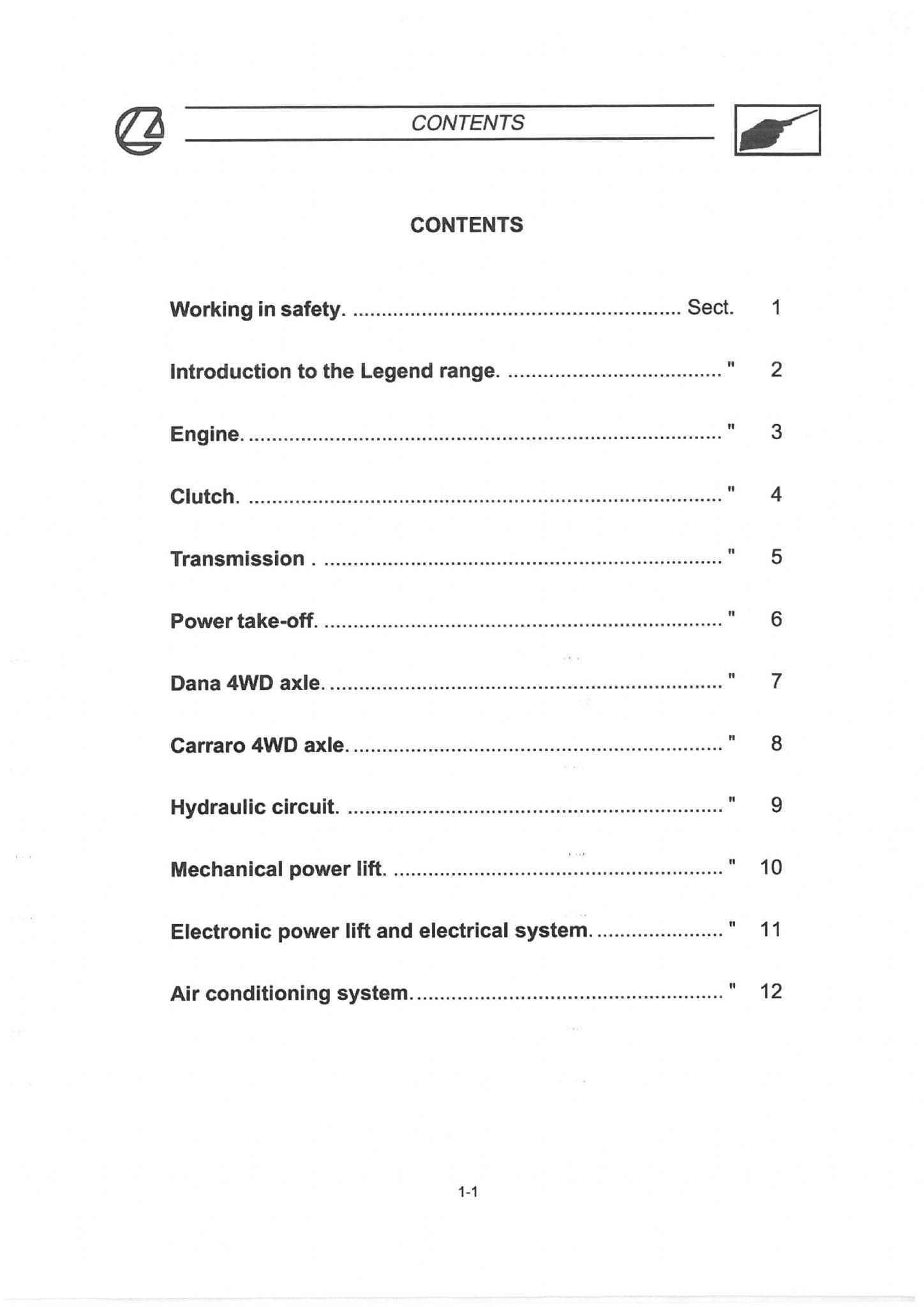 CONTENTS

CONTENTS

Working in safety. Sect. 1

Introduction to the Legend range. " 2

Engine. " 3

Clutch. " 4

Transmission . " 5

Power take-off. " 6

Dana 4WD axle. " 7

Carraro 4WD axle. " 8

Hydraulic circuit. " 9

Mechanical power lift. " 10

Electronic power lift and electrical system. " 11

Air conditioning system. " 12

1-1